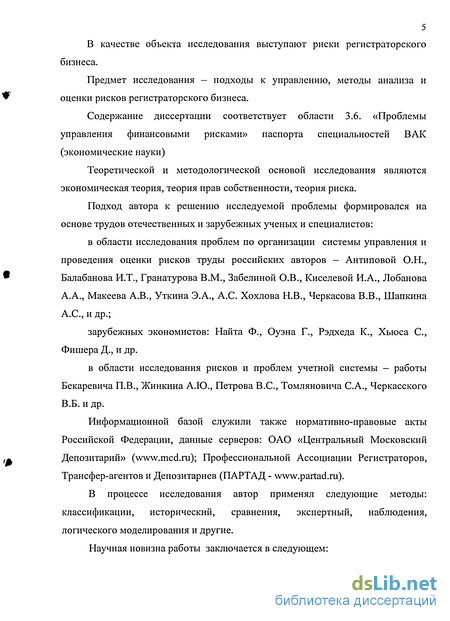 5

В качестве объекта исследования выступают риски регистраторского бизнеса.

Предмет исследования – подходы к управлению, методы анализа и оценки рисков регистраторского бизнеса.

Содержание диссертации соответствует области 3.6. «Проблемы управления финансовыми рисками» паспорта специальностей ВАК (экономические науки)

Теоретической и методологической основой исследования являются экономическая теория, теория прав собственности, теория риска.

Подход автора к решению исследуемой проблемы формировался на основе трудов отечественных и зарубежных ученых и специалистов:

в области исследования проблем по организации системы управления и проведения оценки рисков труды российских авторов – Антиповой О.Н., Балабанова И.Т., Гранатурова В.М., Забелиной О.В., Киселевой И.А., Лобанова А.А., Макеева А.В., Уткина Э.А., А.С. Хохлова Н.В., Черкасова В.В., Шапкина А.С., и др.;

зарубежных экономистов: Найта Ф., Оуэна Г., Рэдхеда К., Хьюса С., Фишера Д., и др.

в области исследования рисков и проблем учетной системы – работы Бекаревича П.В., Жинкина А.Ю., Петрова В.С., Томляновича С.А., Черкасского В.Б. и др.

Информационной базой служили также нормативно-правовые акты Российской Федерации, данные серверов: ОАО «Центральный Московский Депозитарий» (www.mcd.ru); Профессиональной Ассоциации Регистраторов, Трансфер-агентов и Депозитариев (ПАРТАД - www.partad.ru).

В процессе исследования автор применял следующие методы: классификации, исторический, сравнения, экспертный, наблюдения, логического моделирования и другие.

Научная новизна работы заключается в следующем:

dsLib.net
библиотека диссертаций